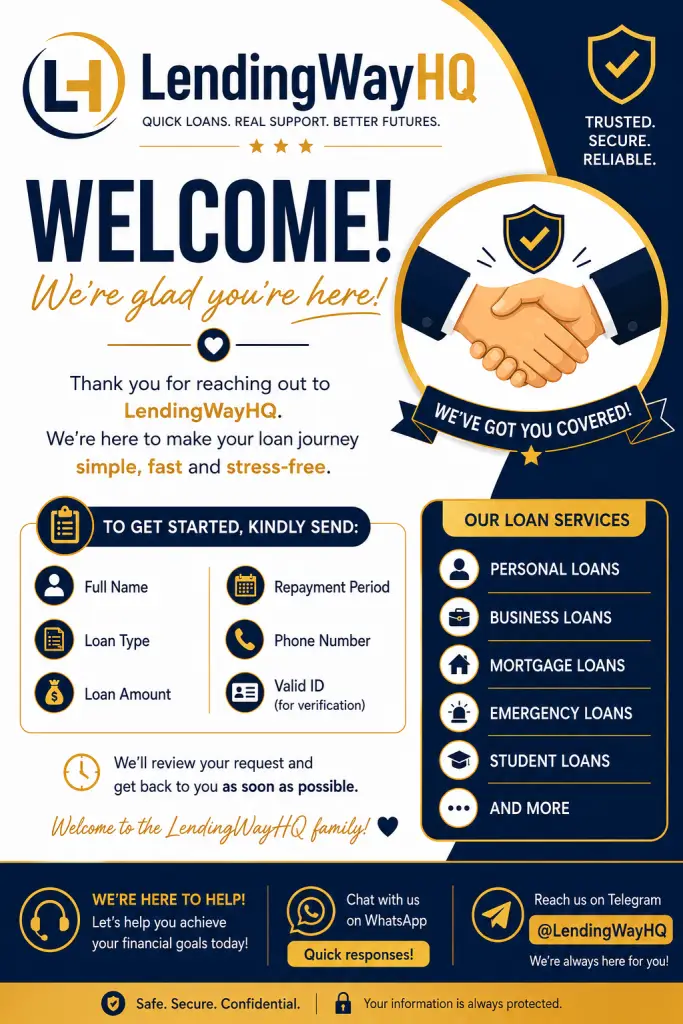 LH LendingWayHQ
QUICK LOANS. REAL SUPPORT. BETTER FUTURES.

TRUSTED.
SECURE.
RELIABLE.

WELCOME!
We're glad you're here!

Thank you for reaching out to LendingWayHQ. We're here to make your loan journey simple, fast and stress-free.

WE'VE GOT YOU COVERED!

TO GET STARTED, KINDLY SEND:

Full Name
Loan Type
Loan Amount
Repayment Period
Phone Number
Valid ID
(for verification)

We'll review your request and get back to you as soon as possible.

Welcome to the LendingWayHQ family!

OUR LOAN SERVICES
PERSONAL LOANS
BUSINESS LOANS
MORTGAGE LOANS
EMERGENCY LOANS
STUDENT LOANS
AND MORE

WE'RE HERE TO HELP!
Let's help you achieve your financial goals today!

Chat with us on WhatsApp
Quick responses!

Reach us on Telegram
@LendingWayHQ
We're always here for you!

Safe. Secure. Confidential.
Your information is always protected.